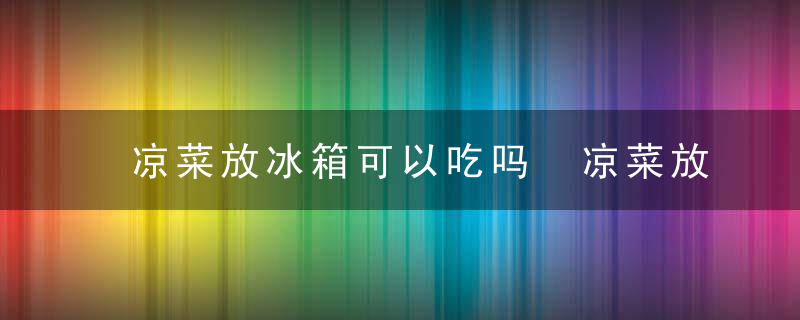 凉菜放冰箱可以吃吗　凉菜放